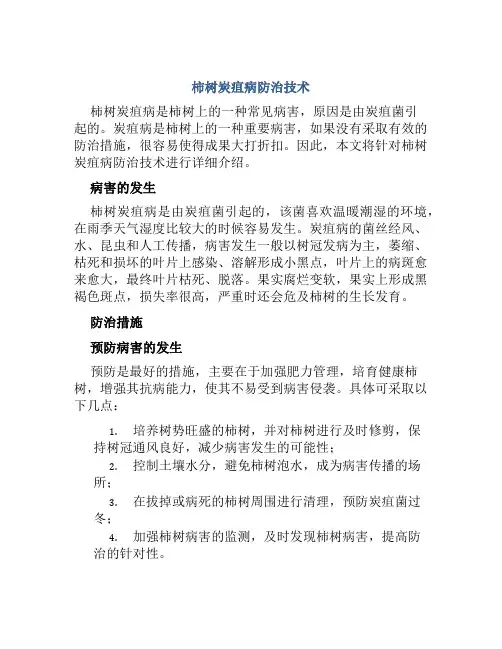 柿树炭疽病防治技术

柿树炭疽病是柿树上的一种常见病害，原因是由炭疽菌引起的。炭疽病是柿树上的一种重要病害，如果没有采取有效的防治措施，很容易使得成果大打折扣。因此，本文将针对柿树炭疽病防治技术进行详细介绍。

病害的发生

柿树炭疽病是由炭疽菌引起的，该菌喜欢温暖潮湿的环境，在雨季天气湿度比较大的时候容易发生。炭疽病的菌丝经风、水、昆虫和人工传播，病害发生一般以树冠发病为主，萎缩、枯死和损坏的叶片上感染、溶解形成小黑点，叶片上的病斑愈来愈大，最终叶片枯死、脱落。果实腐烂变软，果实上形成黑褐色斑点，损失率很高，严重时还会危及柿树的生长发育。

防治措施

预防病害的发生

预防是最好的措施，主要在于加强肥力管理，培育健康柿树，增强其抗病能力，使其不易受到病害侵袭。具体可采取以下几点：

1. 培养树势旺盛的柿树，并对柿树进行及时修剪，保持树冠通风良好，减少病害发生的可能性；
2. 控制土壤水分，避免柿树泡水，成为病害传播的场所；
3. 在拔掉或病死的柿树周围进行清理，预防炭疽菌过冬；
4. 加强柿树病害的监测，及时发现柿树病害，提高防治的针对性。